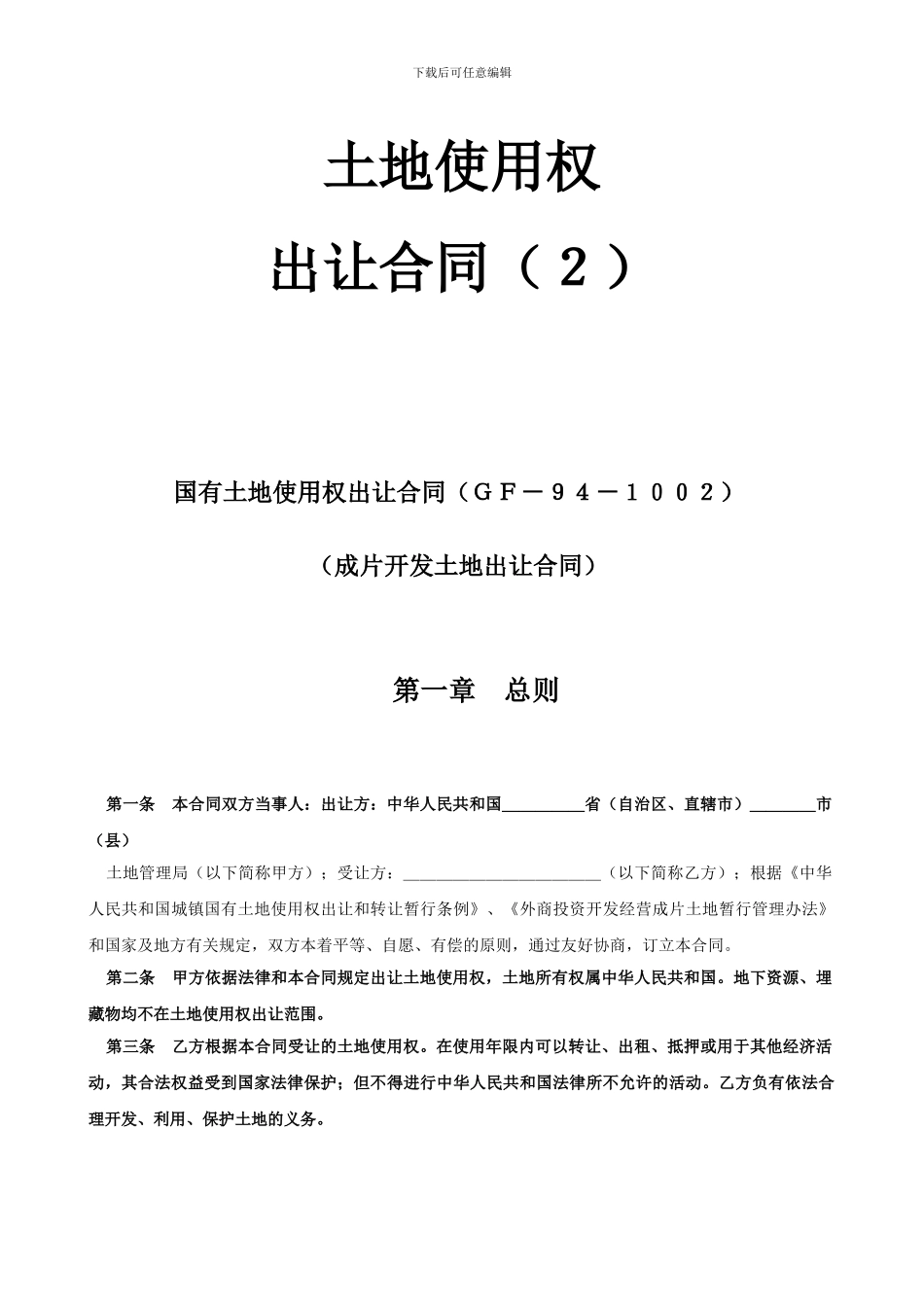 下载后可任意编辑

土地使用权

出让合同（２）

国有土地使用权出让合同（ＧＦ－９４－１００２）

（成片开发土地出让合同）

第一章　总则

第一条　本合同双方当事人：出让方：中华人民共和国__________省（自治区、直辖市）________市（县）

土地管理局（以下简称甲方）；受让方：________________________（以下简称乙方）；根据《中华人民共和国城镇国有土地使用权出让和转让暂行条例》、《外商投资开发经营成片土地暂行管理办法》和国家及地方有关规定，双方本着平等、自愿、有偿的原则，通过友好协商，订立本合同。

第二条　甲方依据法律和本合同规定出让土地使用权，土地所有权属中华人民共和国。地下资源、埋藏物均不在土地使用权出让范围。

第三条　乙方根据本合同受让的土地使用权。在使用年限内可以转让、出租、抵押或用于其他经济活动，其合法权益受到国家法律保护；但不得进行中华人民共和国法律所不允许的活动。乙方负有依法合理开发、利用、保护土地的义务。